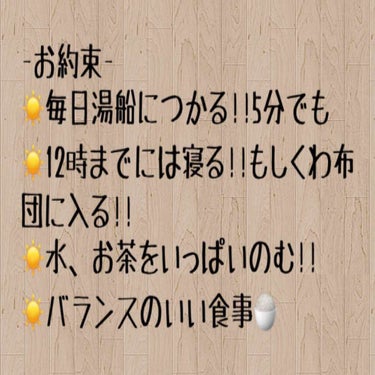 -お約束-
☀毎日湯船につかる!!5分でも
☀12時までには寝る!!もしくわ布団に入る!!
☀水、お茶をいっぱいのむ!!
☀バランスのいい食事🍚